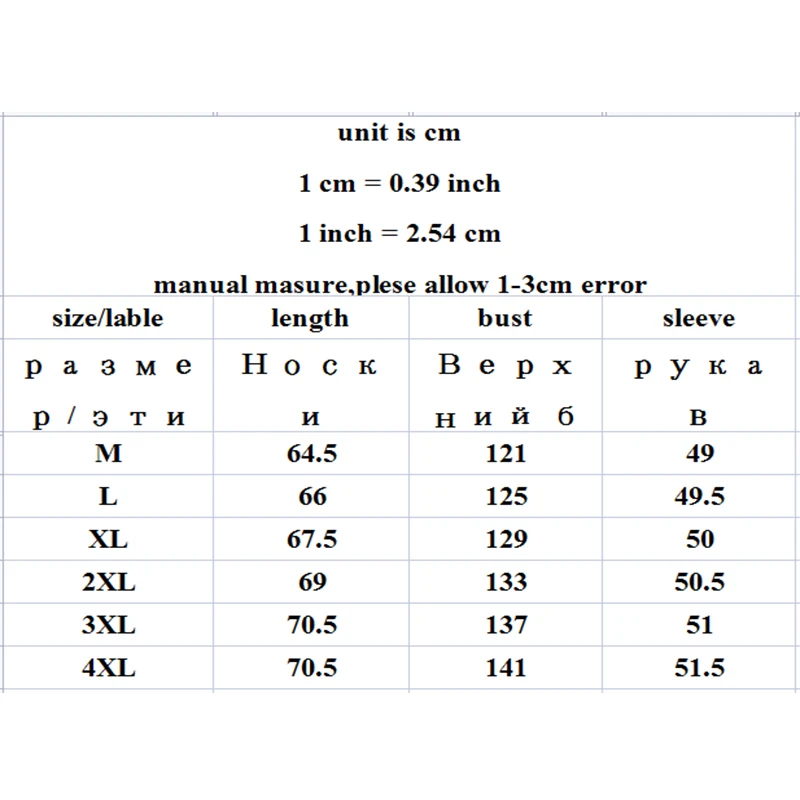 unit is cm

1 cm = 0.39 inch

1 inch = 2.54 cm

manual masure,plese allow 1-3cm error

| size/lable | length | bust | sleeve |
|---|---|---|---|
| размер/эти | Носки | Верхний б | рукав |
| M | 64.5 | 121 | 49 |
| L | 66 | 125 | 49.5 |
| XL | 67.5 | 129 | 50 |
| 2XL | 69 | 133 | 50.5 |
| 3XL | 70.5 | 137 | 51 |
| 4XL | 70.5 | 141 | 51.5 |